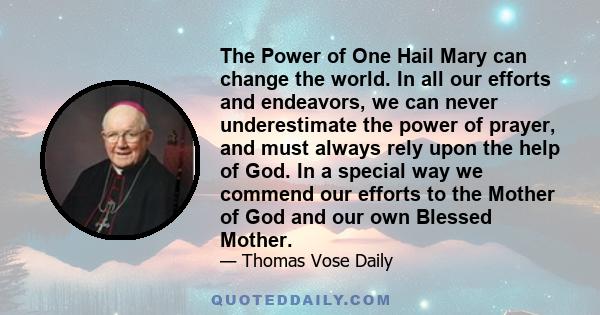 The Power of One Hail Mary can change the world. In all our efforts and endeavors, we can never underestimate the power of prayer, and must always rely upon the help of God. In a special way we commend our efforts to the Mother of God and our own Blessed Mother.

— Thomas Vose Daily

QUOTEDDAILY.COM